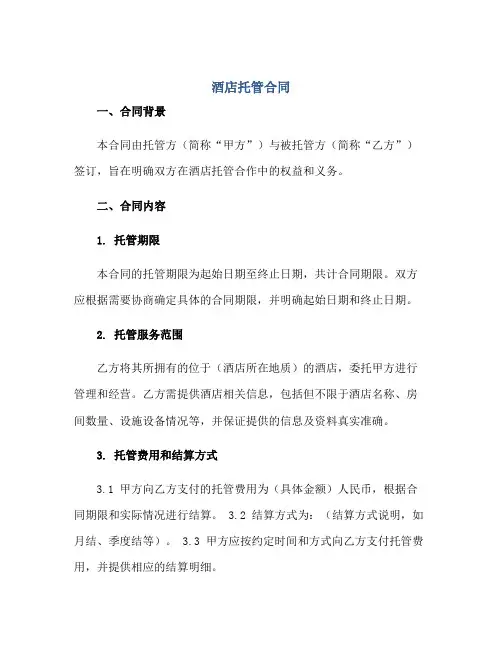 酒店托管合同

一、合同背景

本合同由托管方（简称“甲方”）与被托管方（简称“乙方”）签订，旨在明确双方在酒店托管合作中的权益和义务。

二、合同内容

1. 托管期限

本合同的托管期限为起始日期至终止日期，共计合同期限。双方应根据需要协商确定具体的合同期限，并明确起始日期和终止日期。

2. 托管服务范围

乙方将其所拥有的位于（酒店所在地质）的酒店，委托甲方进行管理和经营。乙方需提供酒店相关信息，包括但不限于酒店名称、房间数量、设施设备情况等，并保证提供的信息及资料真实准确。

3. 托管费用和结算方式

3.1 甲方向乙方支付的托管费用为（具体金额）人民币，根据合同期限和实际情况进行结算。 3.2 结算方式为：（结算方式说明，如月结、季度结等）。 3.3 甲方应按约定时间和方式向乙方支付托管费用，并提供相应的结算明细。